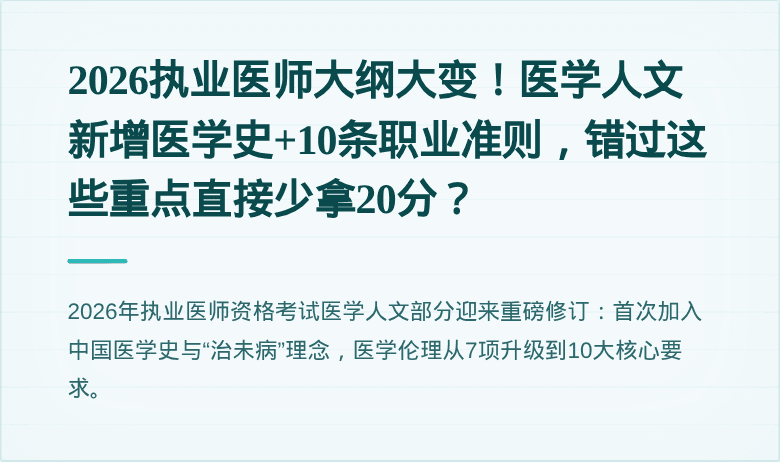 2026执业医师大纲大变！医学人文新增医学史+10条职业准则，错过这些重点直接少拿20分？

2026年执业医师资格考试医学人文部分迎来重磅修订：首次加入中国医学史与“治未病”理念，医学伦理从7项升级到10大核心要求。